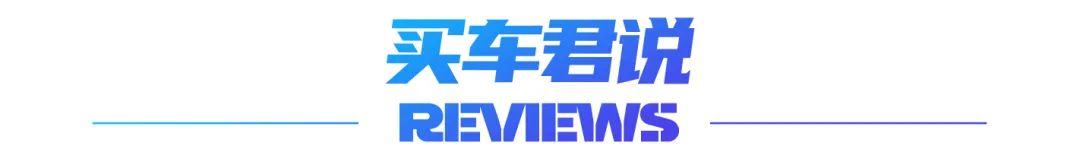 买车君说
REVIEWS